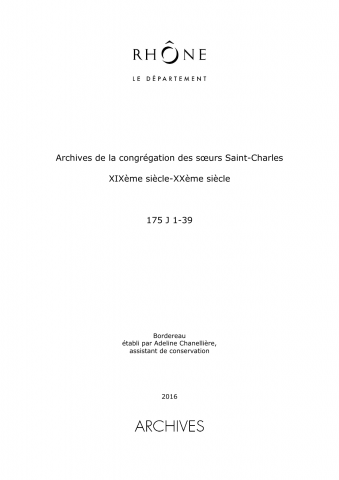 RHÔNE

LE DÉPARTEMENT

Archives de la congrégation des sœurs Saint-Charles

XIXème siècle-XXème siècle

175 J 1-39

Bordereau
établi par Adeline Chanellière,
assistant de conservation

2016

ARCHIVES